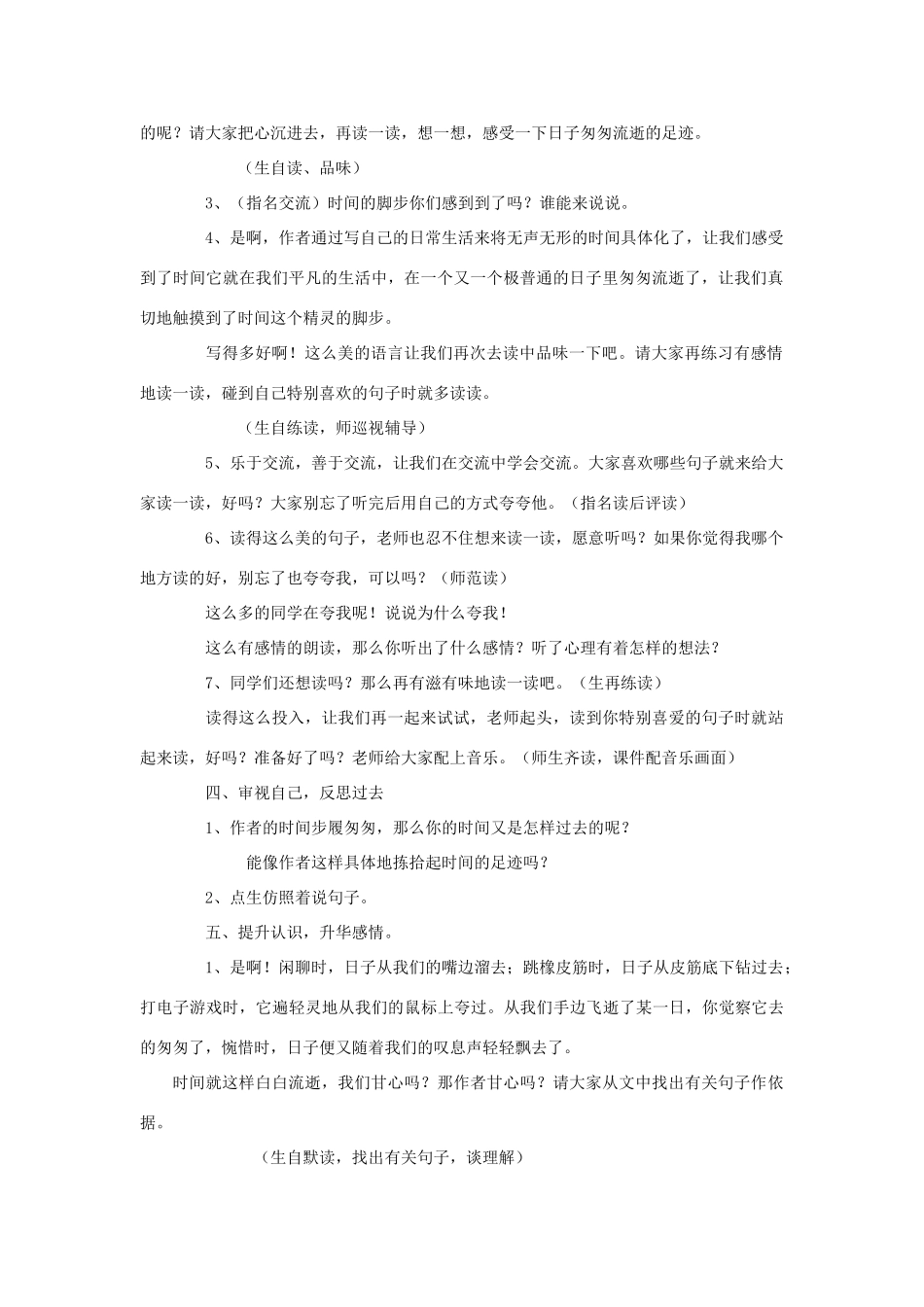 的呢？请大家把心沉进去，再读一读，想一想，感受一下日子匆匆流逝的足迹。

（生自读、品味）

3、（指名交流）时间的脚步你们感到到了吗？谁能来说说。

4、是啊，作者通过写自己的日常生活来将无声无形的时间具体化了，让我们感受到了时间它就在我们平凡的生活中，在一个又一个极普通的日子里匆匆流逝了，让我们真切地触摸到了时间这个精灵的脚步。

写得多好啊！这么美的语言让我们再次去读中品味一下吧。请大家再练习有感情地读一读，碰到自己特别喜欢的句子时就多读读。

（生自练读，师巡视辅导）

5、乐于交流，善于交流，让我们在交流中学会交流。大家喜欢哪些句子就来给大家读一读，好吗？大家别忘了听完后用自己的方式夸夸他。（指名读后评读）

6、读得这么美的句子，老师也忍不住想来读一读，愿意听吗？如果你觉得我哪个地方读的好，别忘了也夸夸我，可以吗？（师范读）

这么多的同学在夸我呢！说说为什么夸我！

这么有感情的朗读，那么你听出了什么感情？听了心理有着怎样的想法？

7、同学们还想读吗？那么再有滋有味地读一读吧。（生再练读）

读得这么投入，让我们再一起来试试，老师起头，读到你特别喜爱的句子时就站起来读，好吗？准备好了吗？老师给大家配上音乐。（师生齐读，课件配音乐画面）

四、审视自己，反思过去

1、作者的时间步履匆匆，那么你的时间又是怎样过去的呢？

能像作者这样具体地拣拾起时间的足迹吗？

2、点生仿照着说句子。

五、提升认识，升华感情。

1、是啊！闲聊时，日子从我们的嘴边溜去；跳橡皮筋时，日子从皮筋底下钻过去；打电子游戏时，它遍轻灵地从我们的鼠标上夸过。从我们手边飞逝了某一日，你觉察它去的匆匆了，惋惜时，日子便又随着我们的叹息声轻轻飘去了。

时间就这样白白流逝，我们甘心吗？那作者甘心吗？请大家从文中找出有关句子作依据。

（生自默读，找出有关句子，谈理解）